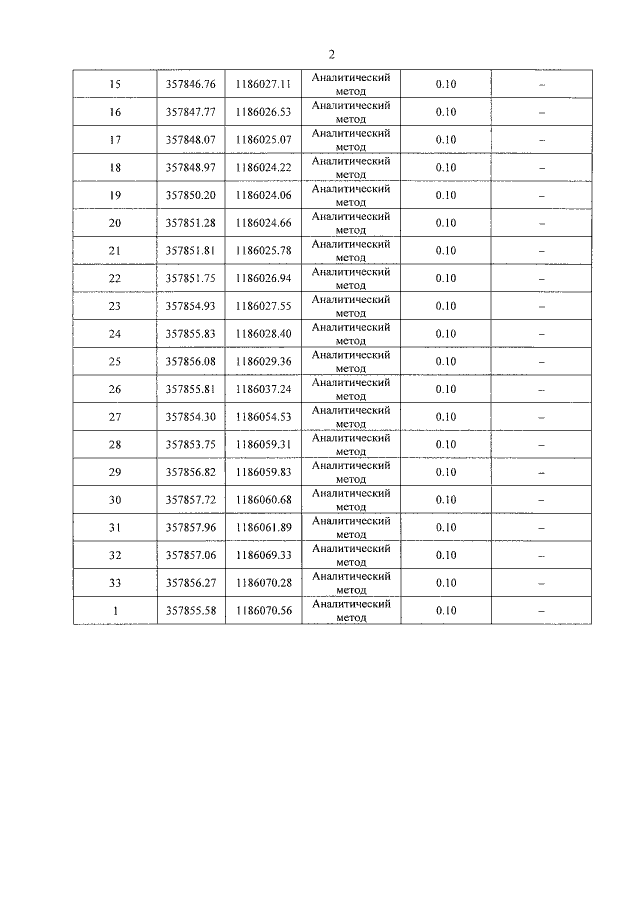 2

| 15 | 357846.76 | 1186027.11 | Аналитический метод | 0.10 | – |
|---|---|---|---|---|---|
| 16 | 357847.77 | 1186026.53 | Аналитический метод | 0.10 | – |
| 17 | 357848.07 | 1186025.07 | Аналитический метод | 0.10 | – |
| 18 | 357848.97 | 1186024.22 | Аналитический метод | 0.10 | – |
| 19 | 357850.20 | 1186024.06 | Аналитический метод | 0.10 | – |
| 20 | 357851.28 | 1186024.66 | Аналитический метод | 0.10 | – |
| 21 | 357851.81 | 1186025.78 | Аналитический метод | 0.10 | – |
| 22 | 357851.75 | 1186026.94 | Аналитический метод | 0.10 | – |
| 23 | 357854.93 | 1186027.55 | Аналитический метод | 0.10 | – |
| 24 | 357855.83 | 1186028.40 | Аналитический метод | 0.10 | – |
| 25 | 357856.08 | 1186029.36 | Аналитический метод | 0.10 | – |
| 26 | 357855.81 | 1186037.24 | Аналитический метод | 0.10 | – |
| 27 | 357854.30 | 1186054.53 | Аналитический метод | 0.10 | – |
| 28 | 357853.75 | 1186059.31 | Аналитический метод | 0.10 | – |
| 29 | 357856.82 | 1186059.83 | Аналитический метод | 0.10 | – |
| 30 | 357857.72 | 1186060.68 | Аналитический метод | 0.10 | – |
| 31 | 357857.96 | 1186061.89 | Аналитический метод | 0.10 | – |
| 32 | 357857.06 | 1186069.33 | Аналитический метод | 0.10 | – |
| 33 | 357856.27 | 1186070.28 | Аналитический метод | 0.10 | – |
| 1 | 357855.58 | 1186070.56 | Аналитический метод | 0.10 | – |